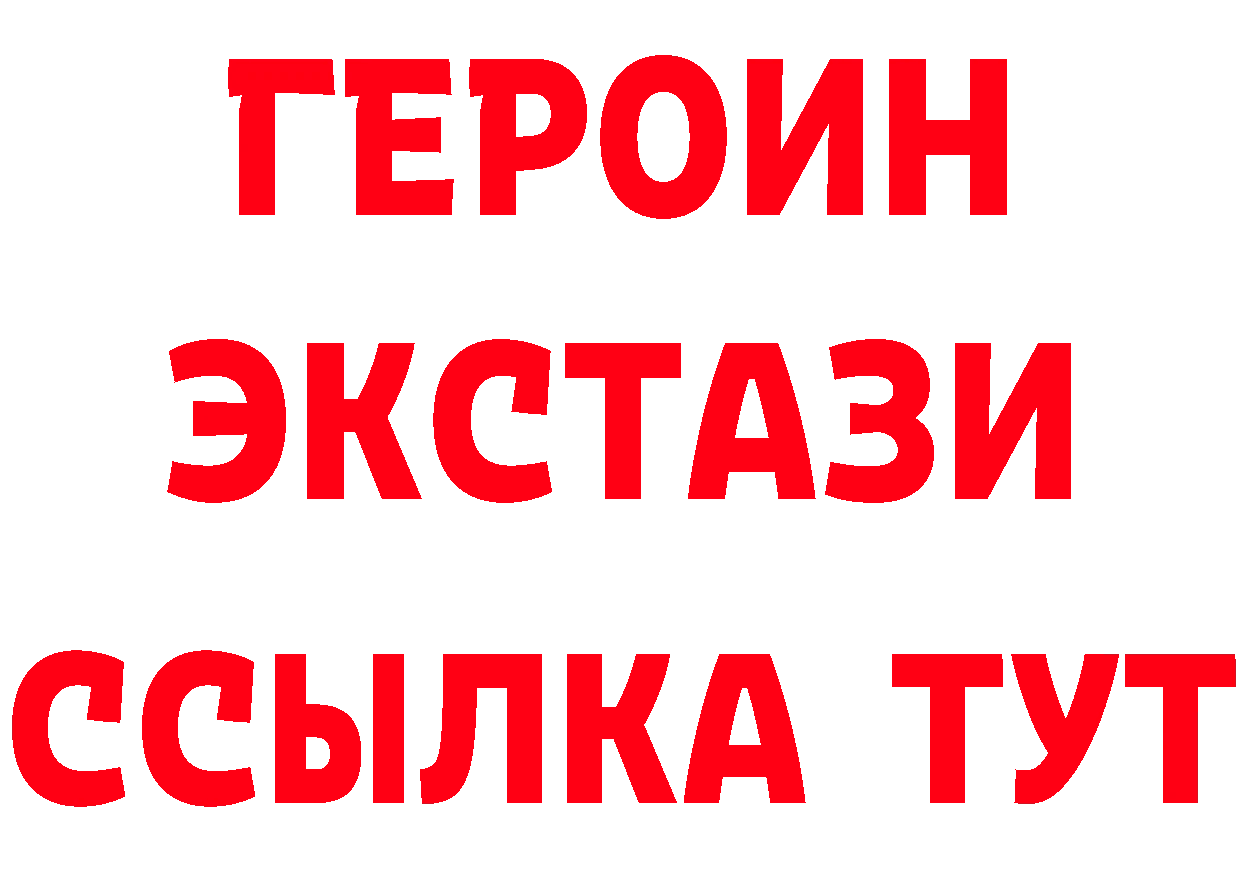 ГЕРОИН
ЭКСТАЗИ
ССЫЛКА ТУТ